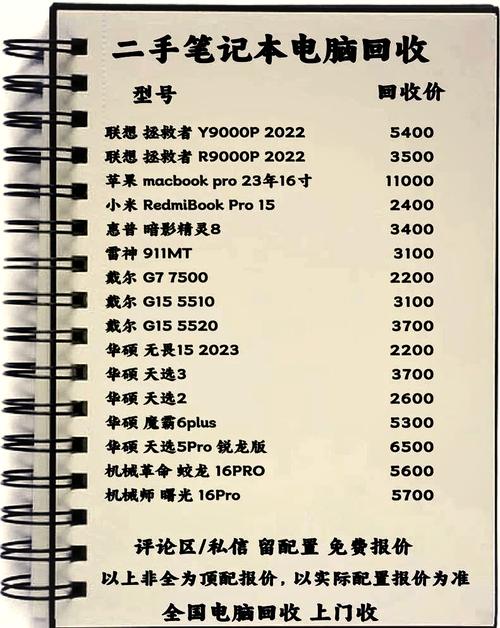 二手笔记本电脑回收

| 型号 | 回收价 |
|---|---|
| 联想 拯救者 Y9000P 2022 | 5400 |
| 联想 拯救者 R9000P 2022 | 3500 |
| 苹果 macbook pro 23年16寸 | 11000 |
| 小米 RedmiBook Pro 15 | 2400 |
| 惠普 暗影精灵8 | 3400 |
| 雷神 911MT | 3100 |
| 戴尔 G7 7500 | 2200 |
| 戴尔 G15 5510 | 3100 |
| 戴尔 G15 5520 | 3700 |
| 华硕 无畏15 2023 | 2200 |
| 华硕 天选3 | 3700 |
| 华硕 天选2 | 2600 |
| 华硕 魔霸6plus | 5300 |
| 华硕 天选5Pro 锐龙版 | 6500 |
| 机械革命 蛟龙 16PRO | 5600 |
| 机械师 曙光 16Pro | 5700 |

评论区/私信 留配置 免费报价

以上非全为顶配报价，以实际配置报价为准

全国电脑回收 上门收